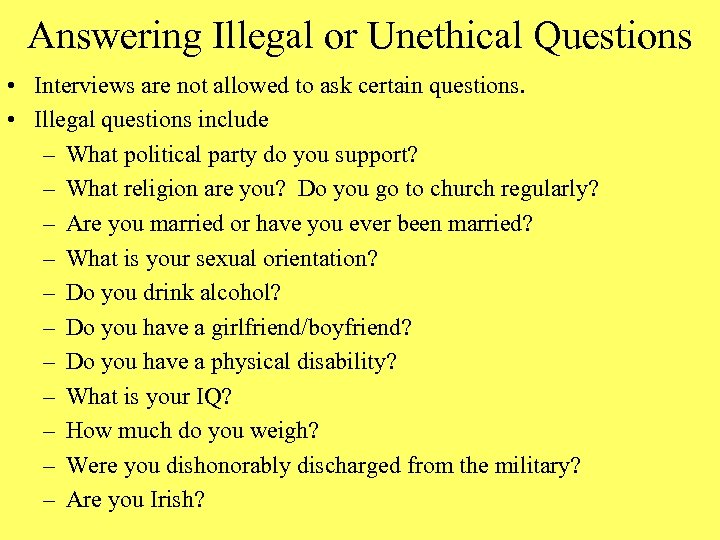 Answering Illegal or Unethical Questions

• Interviews are not allowed to ask certain questions.
• Illegal questions include
– What political party do you support?
– What religion are you? Do you go to church regularly?
– Are you married or have you ever been married?
– What is your sexual orientation?
– Do you drink alcohol?
– Do you have a girlfriend/boyfriend?
– Do you have a physical disability?
– What is your IQ?
– How much do you weigh?
– Were you dishonorably discharged from the military?
– Are you Irish?